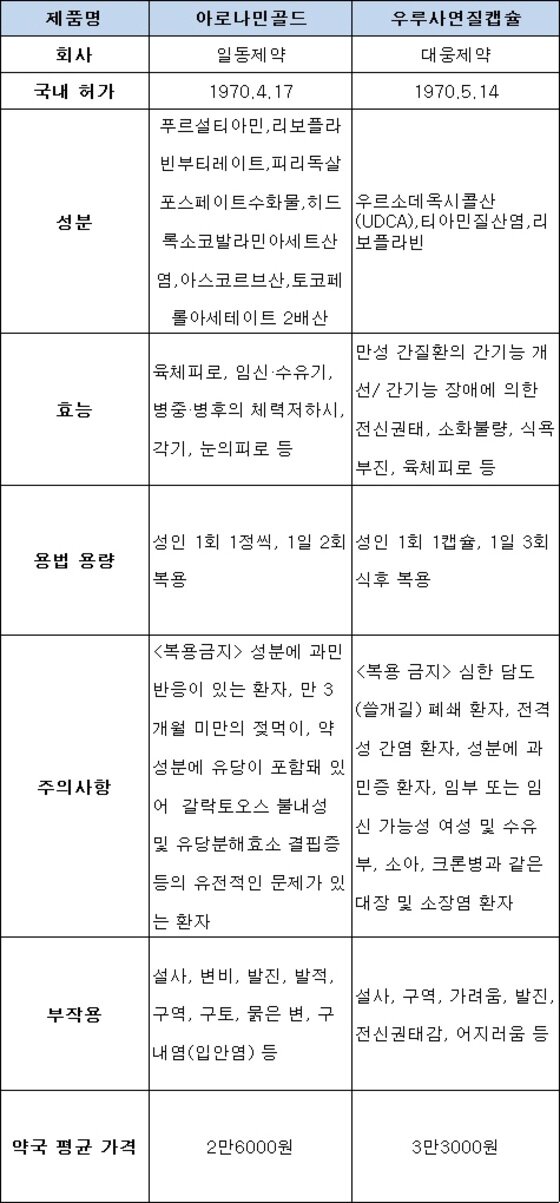 | 제품명 | 아로나민골드 | 우루사연질캡슐 |
|---|---|---|
| 회사 | 일동제약 | 대웅제약 |
| 국내 허가 | 1970.4.17 | 1970.5.14 |
| 성분 | 푸르설티아민,리보플라빈부티레이트,피리독살포스페이트수화물,히드록소코발라민아세트산염,아스코르브산,토코페롤아세테이트 2배산 | 우르소데옥시콜산(UDCA),티아민질산염,리보플라빈 |
| 효능 | 육체피로, 임신·수유기, 병중·병후의 체력저하시, 각기, 눈의피로 등 | 만성 간질환의 간기능 개선/ 간기능 장애에 의한 전신권태, 소화불량, 식욕부진, 육체피로 등 |
| 용법 용량 | 성인 1회 1정씩, 1일 2회 복용 | 성인 1회 1캡슐, 1일 3회 식후 복용 |
| 주의사항 | <복용금지> 성분에 과민반응이 있는 환자, 만 3개월 미만의 젖먹이, 약 성분에 유당이 포함돼 있어 갈락토오스 불내성 및 유당분해효소 결핍증 등의 유전적인 문제가 있는 환자 | <복용 금지> 심한 담도(쓸개길) 폐쇄 환자, 전격성 간염 환자, 성분에 과민증 환자, 임부 또는 임신 가능성 여성 및 수유부, 소아, 크론병과 같은 대장 및 소장염 환자 |
| 부작용 | 설사, 변비, 발진, 발적, 구역, 구토, 묽은 변, 구내염(입안염) 등 | 설사, 구역, 가려움, 발진, 전신권태감, 어지러움 등 |
| 약국 평균 가격 | 2만6000원 | 3만3000원 |